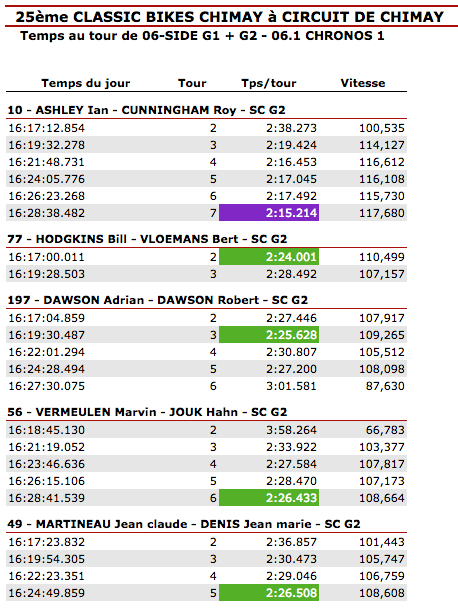 25ème CLASSIC BIKES CHIMAY à CIRCUIT DE CHIMAY

Temps au tour de 06-SIDE G1 + G2 - 06.1 CHRONOS 1

| Temps du jour | Tour | Tps/tour | Vitesse |
|---|---|---|---|
| **10 - ASHLEY Ian - CUNNINGHAM Roy - SC G2** | | | |
| 16:17:12.854 | 2 | 2:38.273 | 100,535 |
| 16:19:32.278 | 3 | 2:19.424 | 114,127 |
| 16:21:48.731 | 4 | 2:16.453 | 116,612 |
| 16:24:05.776 | 5 | 2:17.045 | 116,108 |
| 16:26:23.268 | 6 | 2:17.492 | 115,730 |
| 16:28:38.482 | 7 | 2:15.214 | 117,680 |
| **77 - HODGKINS Bill - VLOEMANS Bert - SC G2** | | | |
| 16:17:00.011 | 2 | 2:24.001 | 110,499 |
| 16:19:28.503 | 3 | 2:28.492 | 107,157 |
| **197 - DAWSON Adrian - DAWSON Robert - SC G2** | | | |
| 16:17:04.859 | 2 | 2:27.446 | 107,917 |
| 16:19:30.487 | 3 | 2:25.628 | 109,265 |
| 16:22:01.294 | 4 | 2:30.807 | 105,512 |
| 16:24:28.494 | 5 | 2:27.200 | 108,098 |
| 16:27:30.075 | 6 | 3:01.581 | 87,630 |
| **56 - VERMEULEN Marvin - JOUK Hahn - SC G2** | | | |
| 16:18:45.130 | 2 | 3:58.264 | 66,783 |
| 16:21:19.052 | 3 | 2:33.922 | 103,377 |
| 16:23:46.636 | 4 | 2:27.584 | 107,817 |
| 16:26:15.106 | 5 | 2:28.470 | 107,173 |
| 16:28:41.539 | 6 | 2:26.433 | 108,664 |
| **49 - MARTINEAU Jean claude - DENIS Jean marie - SC G2** | | | |
| 16:17:23.832 | 2 | 2:36.857 | 101,443 |
| 16:19:54.305 | 3 | 2:30.473 | 105,747 |
| 16:22:23.351 | 4 | 2:29.046 | 106,759 |
| 16:24:49.859 | 5 | 2:26.508 | 108,608 |